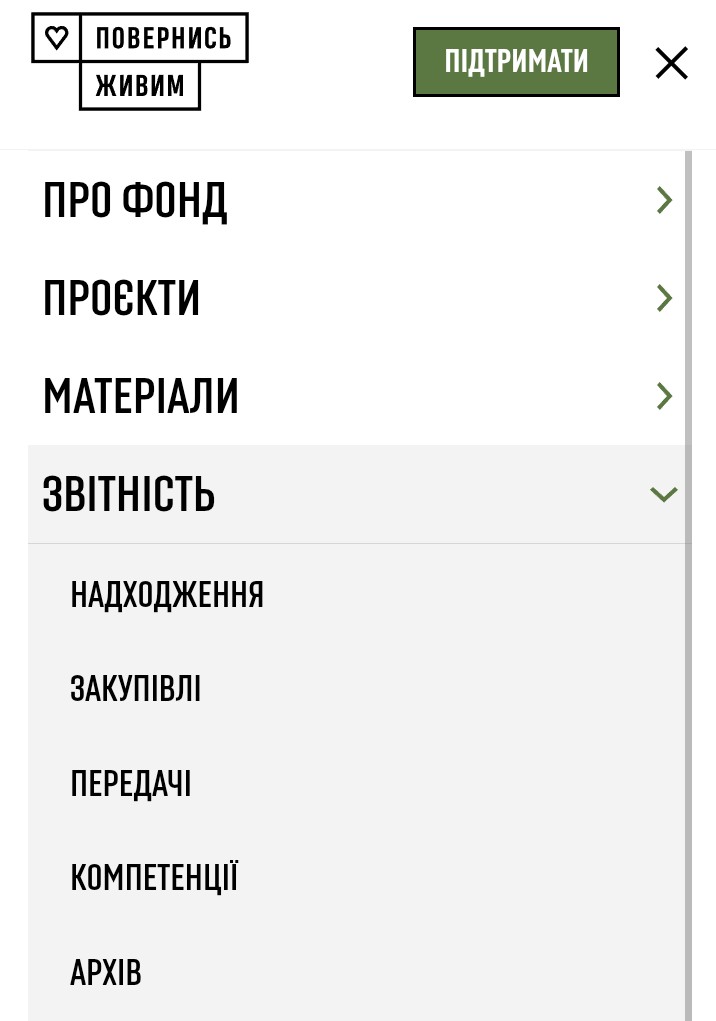 ПОВЕРНИСЬ
ЖИВИМ

ПІДТРИМАТИ

ПРО ФОНД

ПРОЄКТИ

МАТЕРІАЛИ

ЗВІТНІСТЬ

НАДХОДЖЕННЯ

ЗАКУПІВЛІ

ПЕРЕДАЧІ

КОМПЕТЕНЦІЇ

АРХІВ